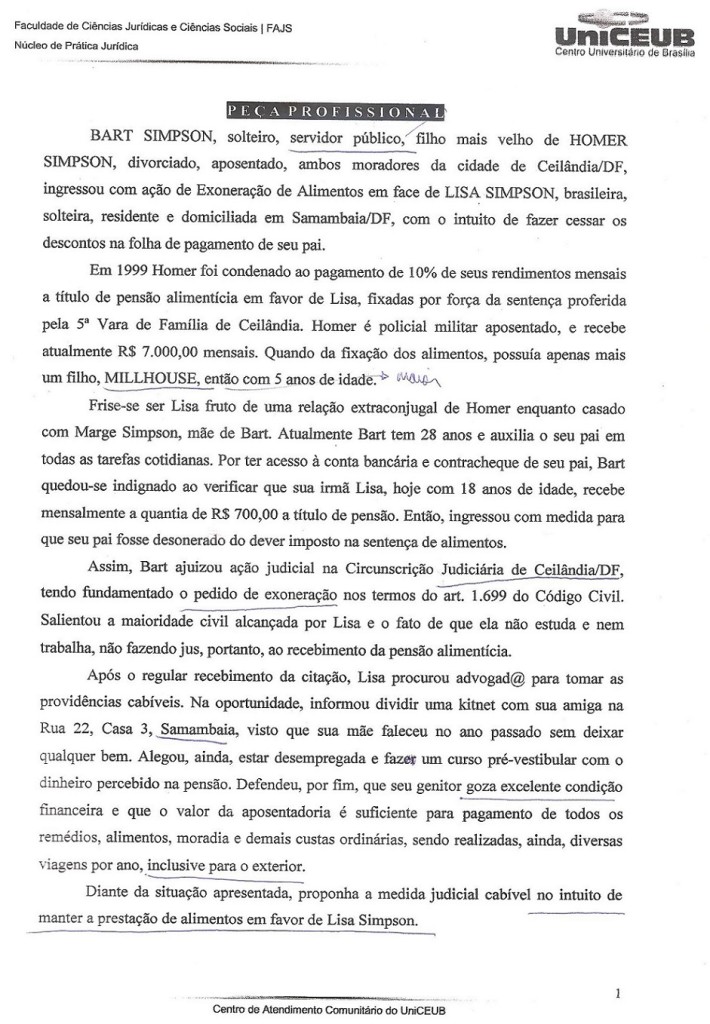 Faculdade de Ciências Jurídicas e Ciências Sociais | FAJS
Núcleo de Prática Jurídica

UniCEUB
Centro Universitário de Brasília

PEÇA PROFISSIONAL

BART SIMPSON, solteiro, servidor público, filho mais velho de HOMER SIMPSON, divorciado, aposentado, ambos moradores da cidade de Ceilândia/DF, ingressou com ação de Exoneração de Alimentos em face de LISA SIMPSON, brasileira, solteira, residente e domiciliada em Samambaia/DF, com o intuito de fazer cessar os descontos na folha de pagamento de seu pai.

Em 1999 Homer foi condenado ao pagamento de 10% de seus rendimentos mensais a título de pensão alimentícia em favor de Lisa, fixadas por força da sentença proferida pela 5ª Vara de Família de Ceilândia. Homer é policial militar aposentado, e recebe atualmente R$ 7.000,00 mensais. Quando da fixação dos alimentos, possuía apenas mais um filho, MILLHOUSE, então com 5 anos de idade. → maior

Frise-se ser Lisa fruto de uma relação extraconjugal de Homer enquanto casado com Marge Simpson, mãe de Bart. Atualmente Bart tem 28 anos e auxilia o seu pai em todas as tarefas cotidianas. Por ter acesso à conta bancária e contracheque de seu pai, Bart quedou-se indignado ao verificar que sua irmã Lisa, hoje com 18 anos de idade, recebe mensalmente a quantia de R$ 700,00 a título de pensão. Então, ingressou com medida para que seu pai fosse desonerado do dever imposto na sentença de alimentos.

Assim, Bart ajuizou ação judicial na Circunscrição Judiciária de Ceilândia/DF, tendo fundamentado o pedido de exoneração nos termos do art. 1.699 do Código Civil. Salientou a maioridade civil alcançada por Lisa e o fato de que ela não estuda e nem trabalha, não fazendo jus, portanto, ao recebimento da pensão alimentícia.

Após o regular recebimento da citação, Lisa procurou advogad@ para tomar as providências cabíveis. Na oportunidade, informou dividir uma kitnet com sua amiga na Rua 22, Casa 3, Samambaia, visto que sua mãe faleceu no ano passado sem deixar qualquer bem. Alegou, ainda, estar desempregada e fazer um curso pré-vestibular com o dinheiro percebido na pensão. Defendeu, por fim, que seu genitor goza excelente condição financeira e que o valor da aposentadoria é suficiente para pagamento de todos os remédios, alimentos, moradia e demais custas ordinárias, sendo realizadas, ainda, diversas viagens por ano, inclusive para o exterior.

Diante da situação apresentada, proponha a medida judicial cabível no intuito de manter a prestação de alimentos em favor de Lisa Simpson.

1

Centro de Atendimento Comunitário do UniCEUB